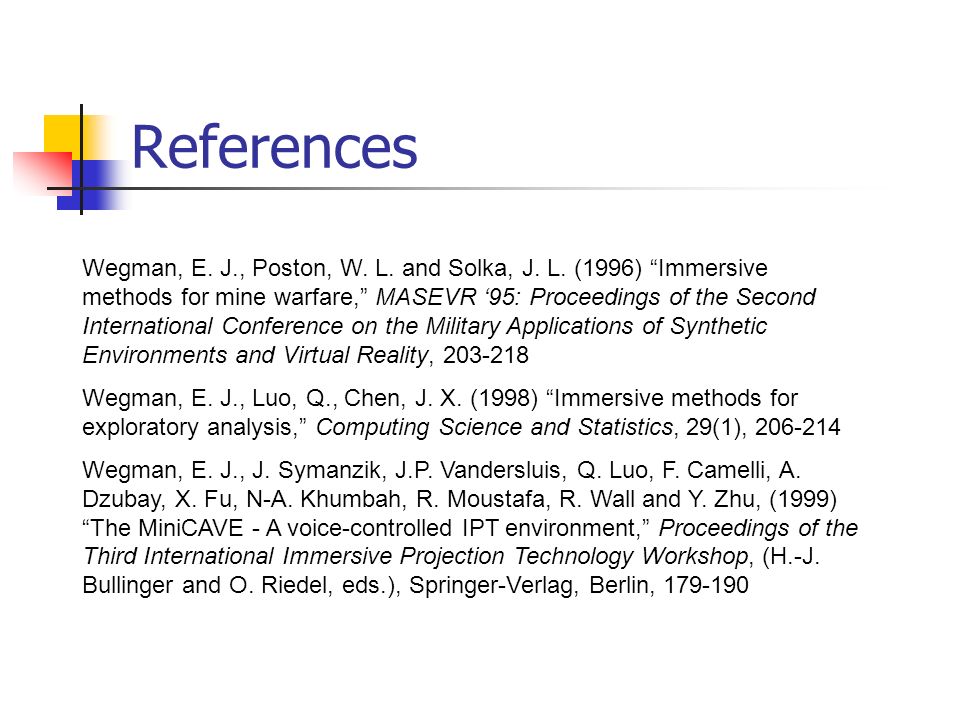 References

Wegman, E. J., Poston, W. L. and Solka, J. L. (1996) “Immersive methods for mine warfare,” MASEVR ‘95: Proceedings of the Second International Conference on the Military Applications of Synthetic Environments and Virtual Reality, 203-218

Wegman, E. J., Luo, Q., Chen, J. X. (1998) “Immersive methods for exploratory analysis,” Computing Science and Statistics, 29(1), 206-214

Wegman, E. J., J. Symanzik, J.P. Vandersluis, Q. Luo, F. Camelli, A. Dzubay, X. Fu, N-A. Khumbah, R. Moustafa, R. Wall and Y. Zhu, (1999) “The MiniCAVE - A voice-controlled IPT environment,” Proceedings of the Third International Immersive Projection Technology Workshop, (H.-J. Bullinger and O. Riedel, eds.), Springer-Verlag, Berlin, 179-190